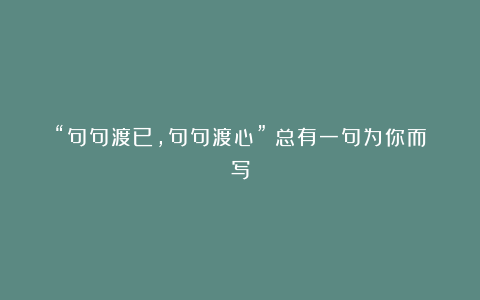 “句句渡已，句句渡心”总有一句为你而写